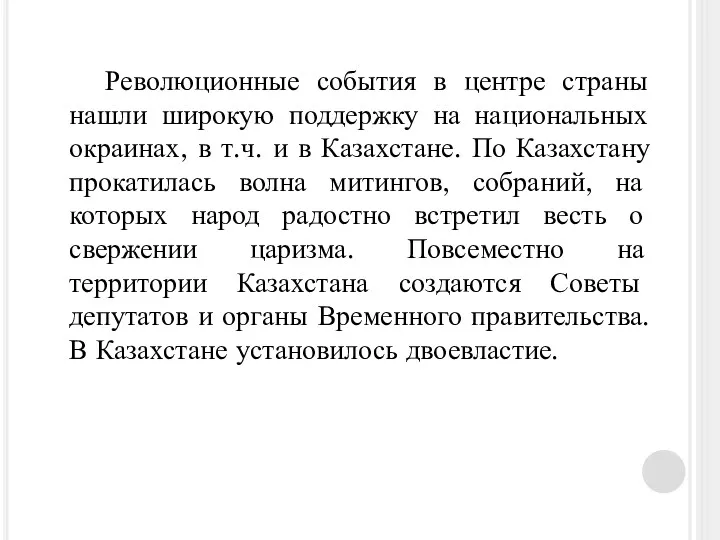 Революционные события в центре страны нашли широкую поддержку на национальных окраинах, в т.ч. и в Казахстане. По Казахстану прокатилась волна митингов, собраний, на которых народ радостно встретил весть о свержении царизма. Повсеместно на территории Казахстана создаются Советы депутатов и органы Временного правительства. В Казахстане установилось двоевластие.